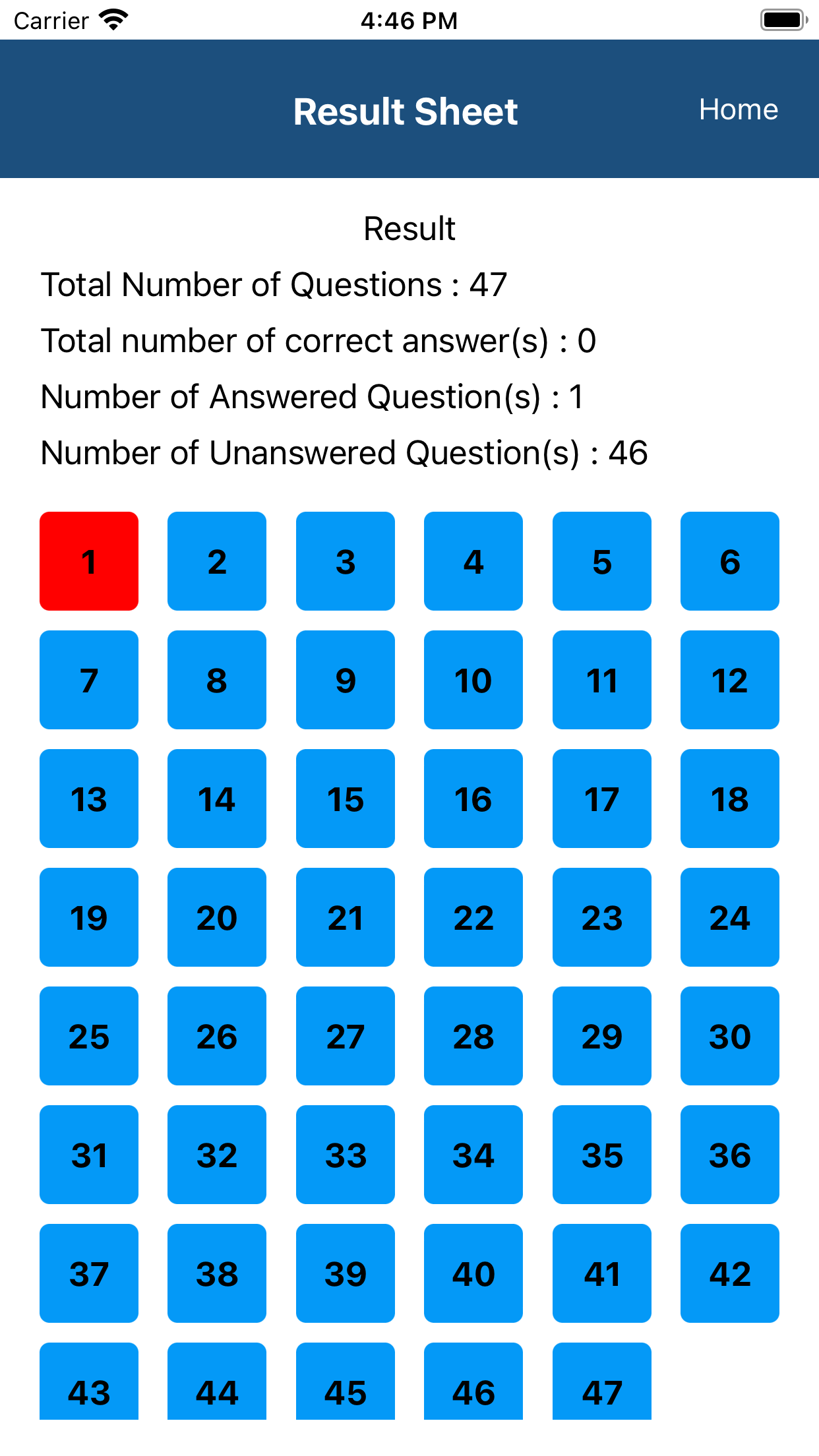 Carrier 4:46 PM

Result Sheet Home

Result

Total Number of Questions : 47

Total number of correct answer(s) : 0

Number of Answered Question(s) : 1

Number of Unanswered Question(s) : 46

1 2 3 4 5 6
7 8 9 10 11 12
13 14 15 16 17 18
19 20 21 22 23 24
25 26 27 28 29 30
31 32 33 34 35 36
37 38 39 40 41 42
43 44 45 46 47